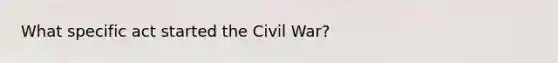 What specific act started the Civil War?